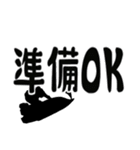 準備OK